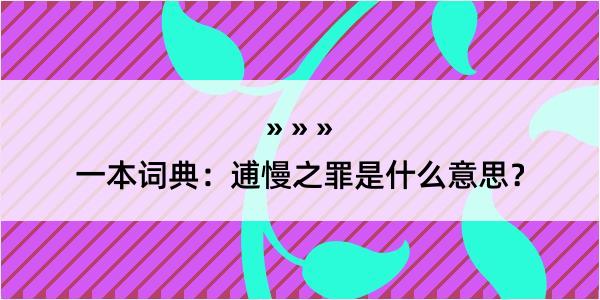 » » »

一本词典：逋慢之罪是什么意思？